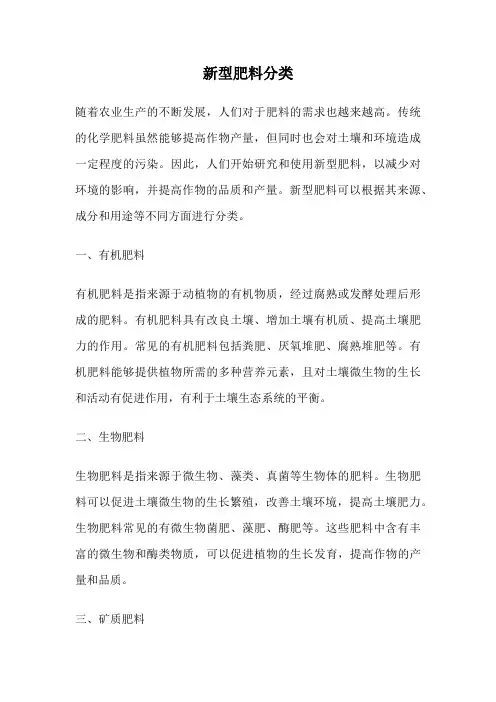 新型肥料分类

随着农业生产的不断发展，人们对于肥料的需求也越来越高。传统的化学肥料虽然能够提高作物产量，但同时也会对土壤和环境造成一定程度的污染。因此，人们开始研究和使用新型肥料，以减少对环境的影响，并提高作物的品质和产量。新型肥料可以根据其来源、成分和用途等不同方面进行分类。

一、有机肥料

有机肥料是指来源于动植物的有机物质，经过腐熟或发酵处理后形成的肥料。有机肥料具有改良土壤、增加土壤有机质、提高土壤肥力的作用。常见的有机肥料包括粪肥、厌氧堆肥、腐熟堆肥等。有机肥料能够提供植物所需的多种营养元素，且对土壤微生物的生长和活动有促进作用，有利于土壤生态系统的平衡。

二、生物肥料

生物肥料是指来源于微生物、藻类、真菌等生物体的肥料。生物肥料可以促进土壤微生物的生长繁殖，改善土壤环境，提高土壤肥力。生物肥料常见的有微生物菌肥、藻肥、酶肥等。这些肥料中含有丰富的微生物和酶类物质，可以促进植物的生长发育，提高作物的产量和品质。

三、矿质肥料